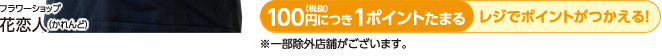 フラワーショップ
花恋人(かれんど)

100円(税抜)につき1ポイントたまる
レジでポイントがつかえる!

※一部除外店舗がございます。